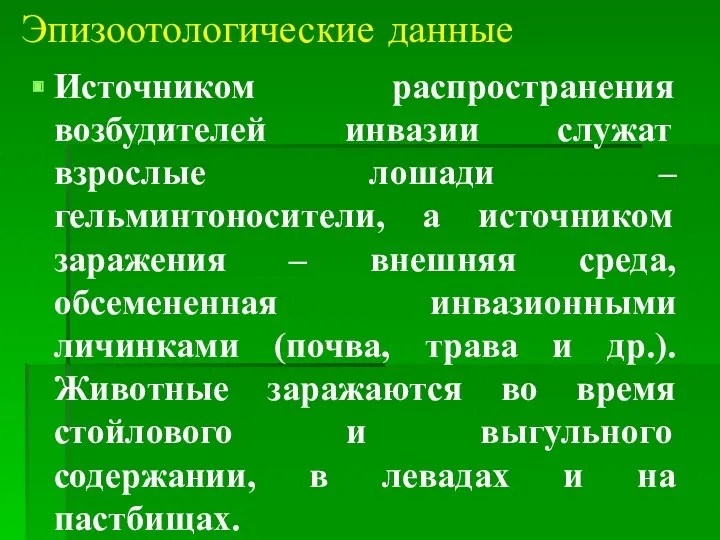 Эпизоотологические данные

Источником распространения возбудителей инвазии служат взрослые лошади – гельминтоносители, а источником заражения – внешняя среда, обсемененная инвазионными личинками (почва, трава и др.). Животные заражаются во время стойлового и выгульного содержании, в левадах и на пастбищах.